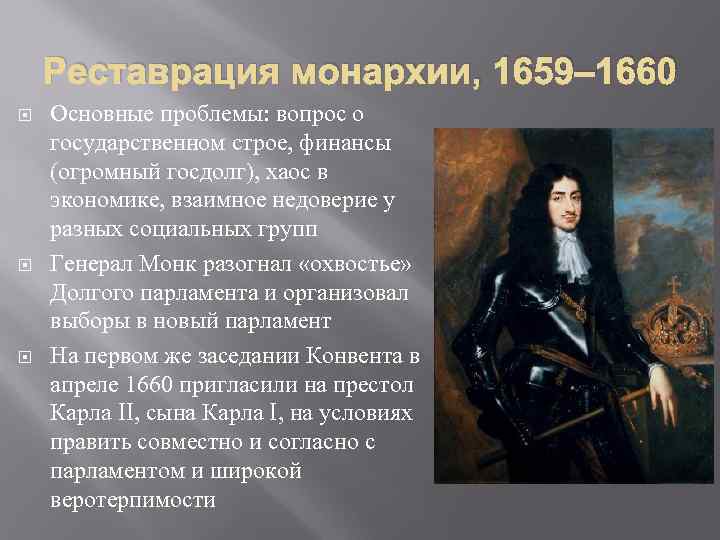 Реставрация монархии, 1659–1660

Основные проблемы: вопрос о государственном строе, финансы (огромный госдолг), хаос в экономике, взаимное недоверие у разных социальных групп

Генерал Монк разогнал «охвостье» Долгого парламента и организовал выборы в новый парламент

На первом же заседании Конвента в апреле 1660 пригласили на престол Карла II, сына Карла I, на условиях править совместно и согласно с парламентом и широкой веротерпимости